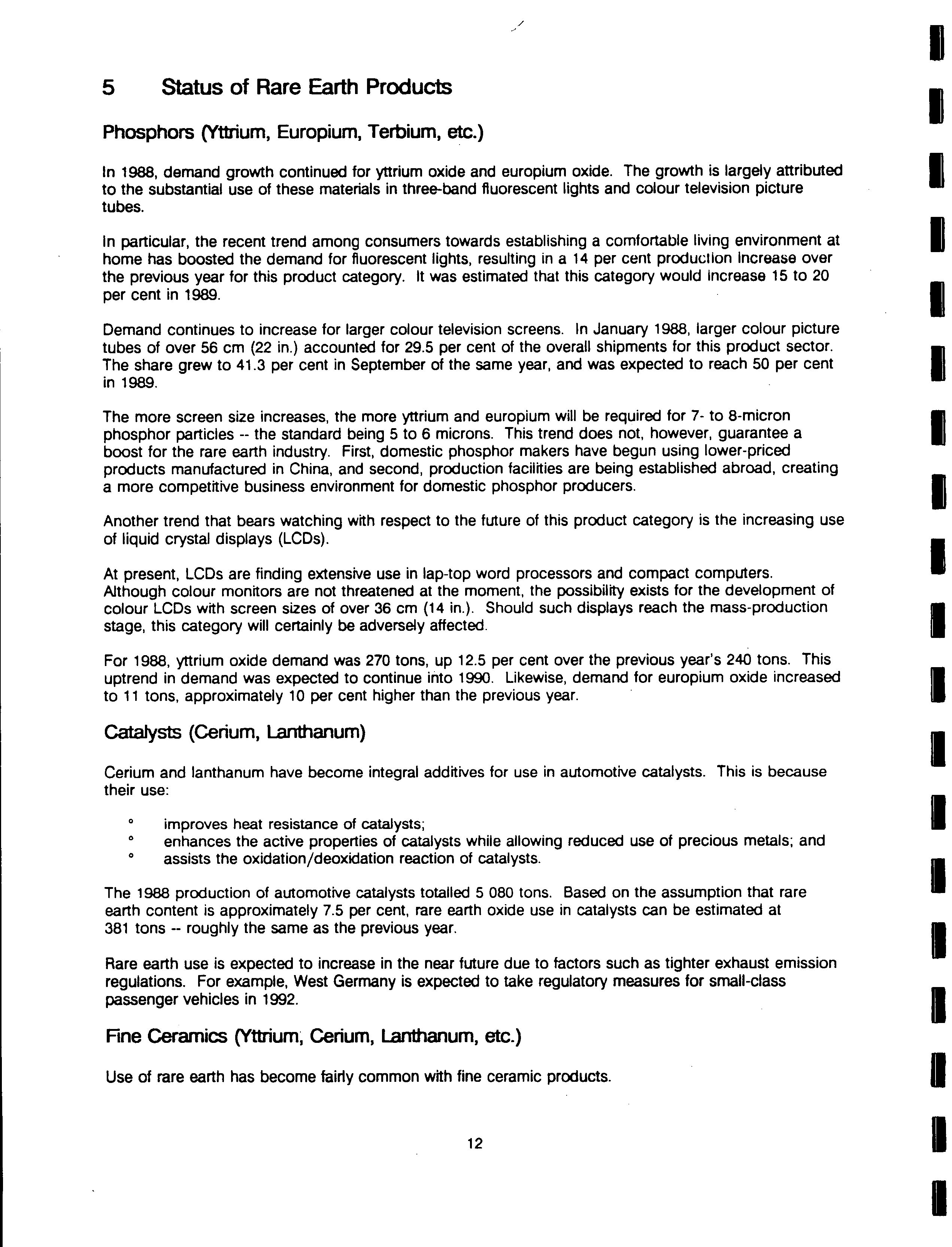 5 Status of Rare Earth Products

Phosphors (Yttrium, Europium, Terbium, etc.)

In 1988, demand growth continued for yttrium oxide and europium oxide. The growth is largely attributed to the substantial use of these materials in three-band fluorescent lights and colour television picture tubes.

In particular, the recent trend among consumers towards establishing a comfortable living environment at home has boosted the demand for fluorescent lights, resulting in a 14 per cent production increase over the previous year for this product category. It was estimated that this category would increase 15 to 20 per cent in 1989.

Demand continues to increase for larger colour television screens. In January 1988, larger colour picture tubes of over 56 cm (22 in.) accounted for 29.5 per cent of the overall shipments for this product sector. The share grew to 41.3 per cent in September of the same year, and was expected to reach 50 per cent in 1989.

The more screen size increases, the more yttrium and europium will be required for 7- to 8-micron phosphor particles -- the standard being 5 to 6 microns. This trend does not, however, guarantee a boost for the rare earth industry. First, domestic phosphor makers have begun using lower-priced products manufactured in China, and second, production facilities are being established abroad, creating a more competitive business environment for domestic phosphor producers.

Another trend that bears watching with respect to the future of this product category is the increasing use of liquid crystal displays (LCDs).

At present, LCDs are finding extensive use in lap-top word processors and compact computers. Although colour monitors are not threatened at the moment, the possibility exists for the development of colour LCDs with screen sizes of over 36 cm (14 in.). Should such displays reach the mass-production stage, this category will certainly be adversely affected.

For 1988, yttrium oxide demand was 270 tons, up 12.5 per cent over the previous year's 240 tons. This uptrend in demand was expected to continue into 1990. Likewise, demand for europium oxide increased to 11 tons, approximately 10 per cent higher than the previous year.

Catalysts (Cerium, Lanthanum)

Cerium and lanthanum have become integral additives for use in automotive catalysts. This is because their use:

° improves heat resistance of catalysts;
° enhances the active properties of catalysts while allowing reduced use of precious metals; and
° assists the oxidation/deoxidation reaction of catalysts.

The 1988 production of automotive catalysts totalled 5 080 tons. Based on the assumption that rare earth content is approximately 7.5 per cent, rare earth oxide use in catalysts can be estimated at 381 tons -- roughly the same as the previous year.

Rare earth use is expected to increase in the near future due to factors such as tighter exhaust emission regulations. For example, West Germany is expected to take regulatory measures for small-class passenger vehicles in 1992.

Fine Ceramics (Yttrium, Cerium, Lanthanum, etc.)

Use of rare earth has become fairly common with fine ceramic products.

12